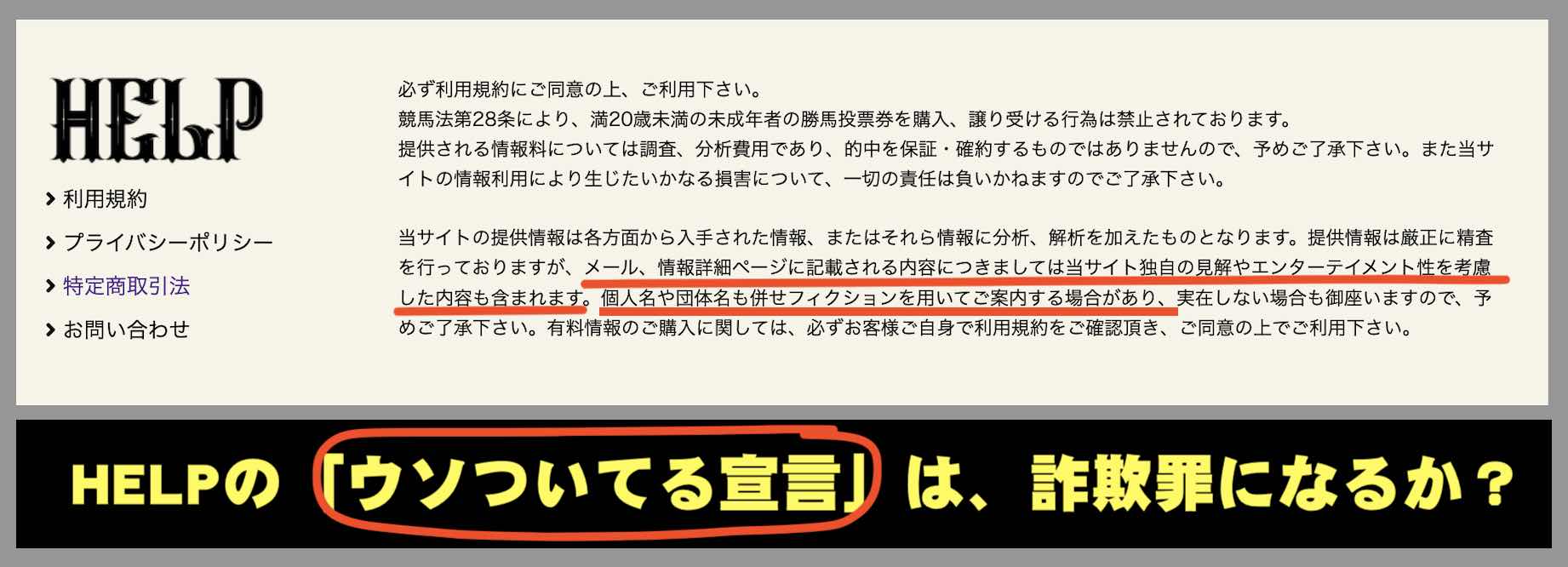 HELP

利用規約

プライバシーポリシー

特定商取引法

お問い合わせ

必ず利用規約にご同意の上、ご利用下さい。
競馬法第28条により、満20歳未満の未成年者の勝馬投票券を購入、譲り受ける行為は禁止されております。
提供される情報料については調査、分析費用であり、的中を保証・確約するものではありませんので、予めご了承下さい。また当サイトの情報利用により生じたいかなる損害について、一切の責任は負いかねますのでご了承下さい。

当サイトの提供情報は各方面から入手された情報、またはそれら情報に分析、解析を加えたものとなります。提供情報は厳正に精査を行っておりますが、メール、情報詳細ページに記載される内容につきましては当サイト独自の見解やエンターテイメント性を考慮した内容も含まれます。個人名や団体名も併せフィクションを用いてご案内する場合があり、実在しない場合も御座いますので、予めご了承下さい。有料情報のご購入に関しては、必ずお客様ご自身で利用規約をご確認頂き、ご同意の上でご利用下さい。

HELPの「ウソついてる宣言」は、詐欺罪になるか？